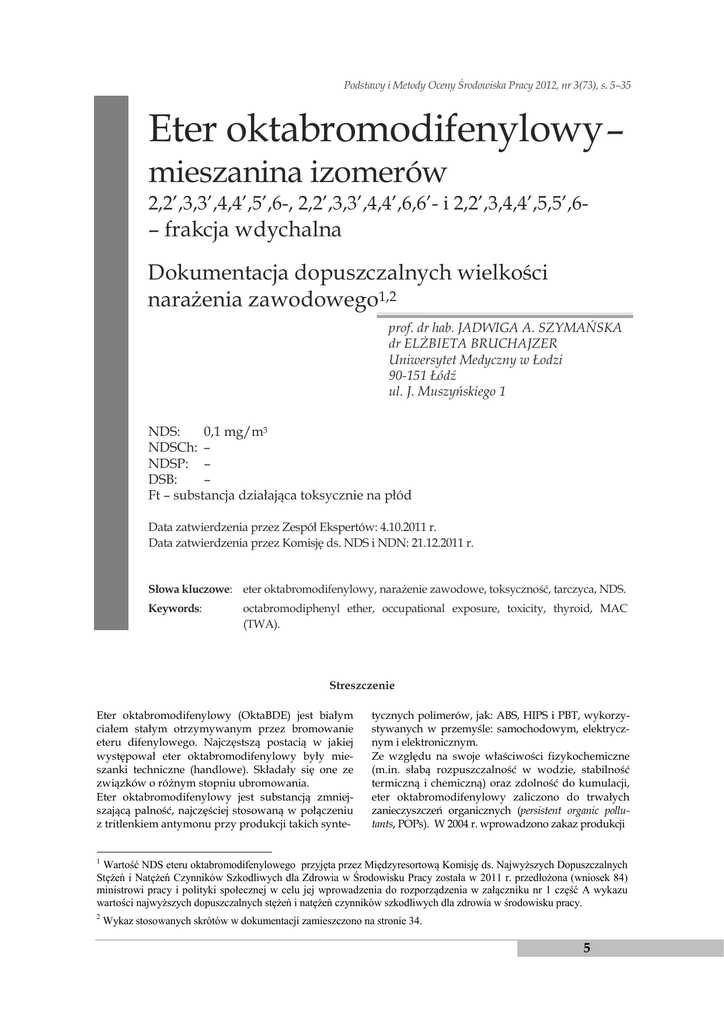 Podstawy i Metody Oceny Środowiska Pracy 2012, nr 3(73), s. 5–35

Eter oktabromodifenylowy – mieszanina izomerów 2,2′,3,3′,4,4′,5′,6-, 2,2′,3,3′,4,4′,6,6′- i 2,2′,3,4,4′,5,5′,6- – frakcja wdychalna

Dokumentacja dopuszczalnych wielkości narażenia zawodowego$^{1,2}$

prof. dr hab. JADWIGA A. SZYMAŃSKA
dr ELŻBIETA BRUCHAJZER
Uniwersytet Medyczny w Łodzi
90-151 Łódź
ul. J. Muszyńskiego 1

NDS: 0,1 mg/m$^3$
NDSCh: –
NDSP: –
DSB: –
Ft – substancja działająca toksycznie na płód

Data zatwierdzenia przez Zespół Ekspertów: 4.10.2011 r.
Data zatwierdzenia przez Komisję ds. NDS i NDN: 21.12.2011 r.

Słowa kluczowe: eter oktabromodifenylowy, narażenie zawodowe, toksyczność, tarczyca, NDS.
Keywords: octabromodiphenyl ether, occupational exposure, toxicity, thyroid, MAC (TWA).

Streszczenie

Eter oktabromodifenylowy (OktaBDE) jest białym ciałem stałym otrzymywanym przez bromowanie eteru difenylowego. Najczęstszą postacią w jakiej występował eter oktabromodifenylowy były mieszanki techniczne (handlowe). Składały się one ze związków o różnym stopniu ubromowania.
Eter oktabromodifenylowy jest substancją zmniejszającą palność, najczęściej stosowaną w połączeniu z tritlenkiem antymonu przy produkcji takich syntetycznych polimerów, jak: ABS, HIPS i PBT, wykorzystywanych w przemyśle: samochodowym, elektrycznym i elektronicznym.
Ze względu na swoje właściwości fizykochemiczne (m.in. słabą rozpuszczalność w wodzie, stabilność termiczną i chemiczną) oraz zdolność do kumulacji, eter oktabromodifenylowy zaliczono do trwałych zanieczyszczeń organicznych (persistent organic pollutants, POPs). W 2004 r. wprowadzono zakaz produkcji

$^1$ Wartość NDS eteru oktabromodifenylowego przyjęta przez Międzyresortową Komisję ds. Najwyższych Dopuszczalnych Stężeń i Natężeń Czynników Szkodliwych dla Zdrowia w Środowisku Pracy została w 2011 r. przedłożona (wniosek 84) ministrowi pracy i polityki społecznej w celu jej wprowadzenia do rozporządzenia w załączniku nr 1 część A wykazu wartości najwyższych dopuszczalnych stężeń i natężeń czynników szkodliwych dla zdrowia w środowisku pracy.
$^2$ Wykaz stosowanych skrótów w dokumentacji zamieszczono na stronie 34.

5